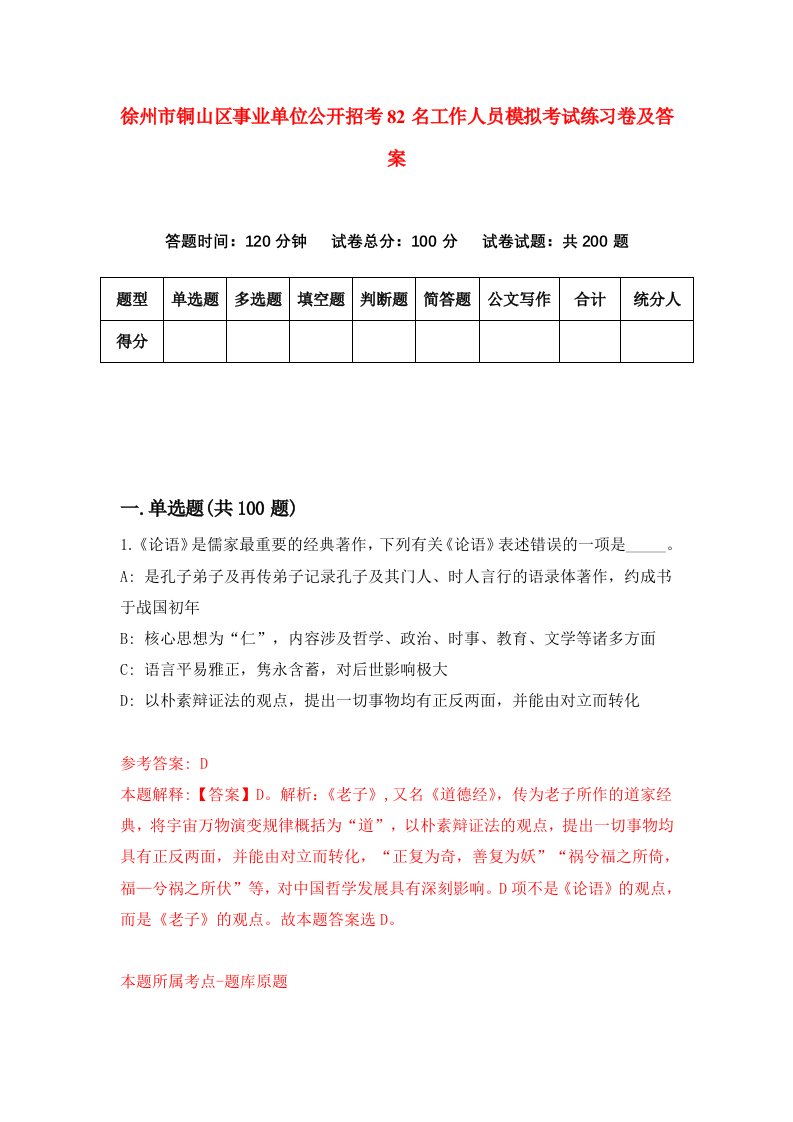 徐州市铜山区事业单位公开招考82名工作人员模拟考试练习卷及答案

答题时间：120分钟　试卷总分：100分　试卷试题：共200题

| 题型 | 单选题 | 多选题 | 填空题 | 判断题 | 简答题 | 公文写作 | 合计 | 统分人 |
|---|---|---|---|---|---|---|---|---|
| 得分 | | | | | | | | |

一.单选题(共100题)

1.《论语》是儒家最重要的经典著作，下列有关《论语》表述错误的一项是_____。
A: 是孔子弟子及再传弟子记录孔子及其门人、时人言行的语录体著作，约成书于战国初年
B: 核心思想为“仁”，内容涉及哲学、政治、时事、教育、文学等诸多方面
C: 语言平易雅正，隽永含蓄，对后世影响极大
D: 以朴素辩证法的观点，提出一切事物均有正反两面，并能由对立而转化

参考答案: D
本题解释:【答案】D。解析:《老子》,又名《道德经》，传为老子所作的道家经典，将宇宙万物演变规律概括为“道”，以朴素辩证法的观点，提出一切事物均具有正反两面，并能由对立而转化，“正复为奇，善复为妖”“祸兮福之所倚，福—兮祸之所伏”等，对中国哲学发展具有深刻影响。D项不是《论语》的观点，而是《老子》的观点。故本题答案选D。

本题所属考点-题库原题